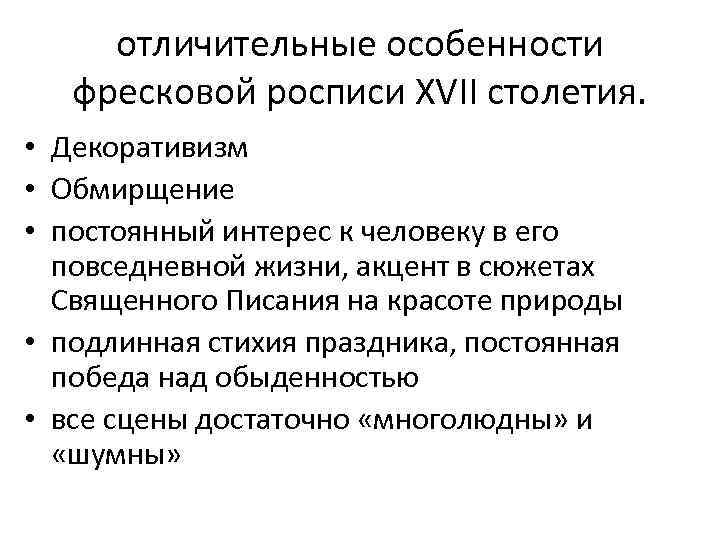 отличительные особенности фресковой росписи XVII столетия.

• Декоративизм
• Обмирщение
• постоянный интерес к человеку в его повседневной жизни, акцент в сюжетах Священного Писания на красоте природы
• подлинная стихия праздника, постоянная победа над обыденностью
• все сцены достаточно «многолюдны» и «шумны»